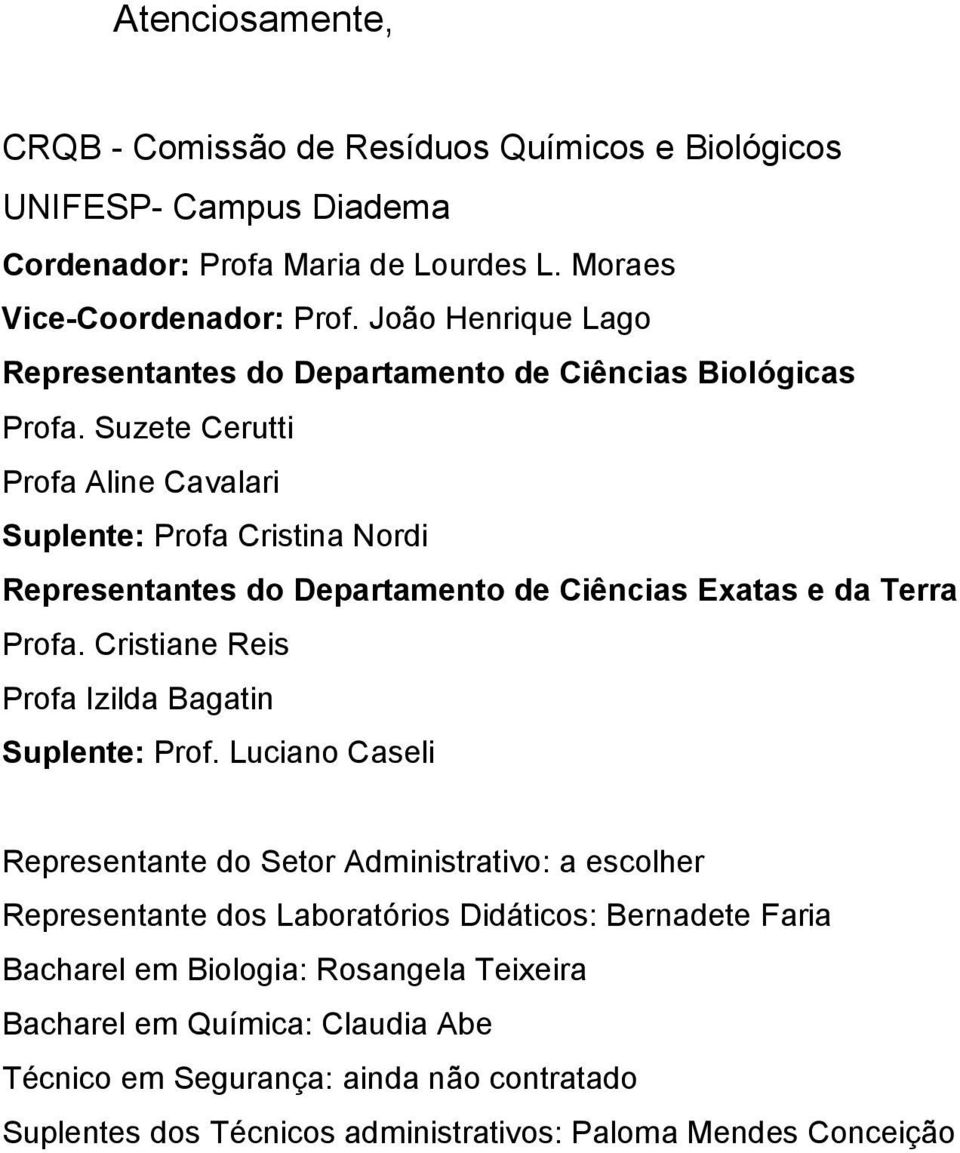 Atenciosamente,

CRQB - Comissão de Resíduos Químicos e Biológicos
UNIFESP- Campus Diadema
Cordenador: Profa Maria de Lourdes L. Moraes
Vice-Coordenador: Prof. João Henrique Lago
Representantes do Departamento de Ciências Biológicas
Profa. Suzete Cerutti
Profa Aline Cavalari
Suplente: Profa Cristina Nordi
Representantes do Departamento de Ciências Exatas e da Terra
Profa. Cristiane Reis
Profa Izilda Bagatin
Suplente: Prof. Luciano Caseli

Representante do Setor Administrativo: a escolher
Representante dos Laboratórios Didáticos: Bernadete Faria
Bacharel em Biologia: Rosangela Teixeira
Bacharel em Química: Claudia Abe
Técnico em Segurança: ainda não contratado
Suplentes dos Técnicos administrativos: Paloma Mendes Conceição